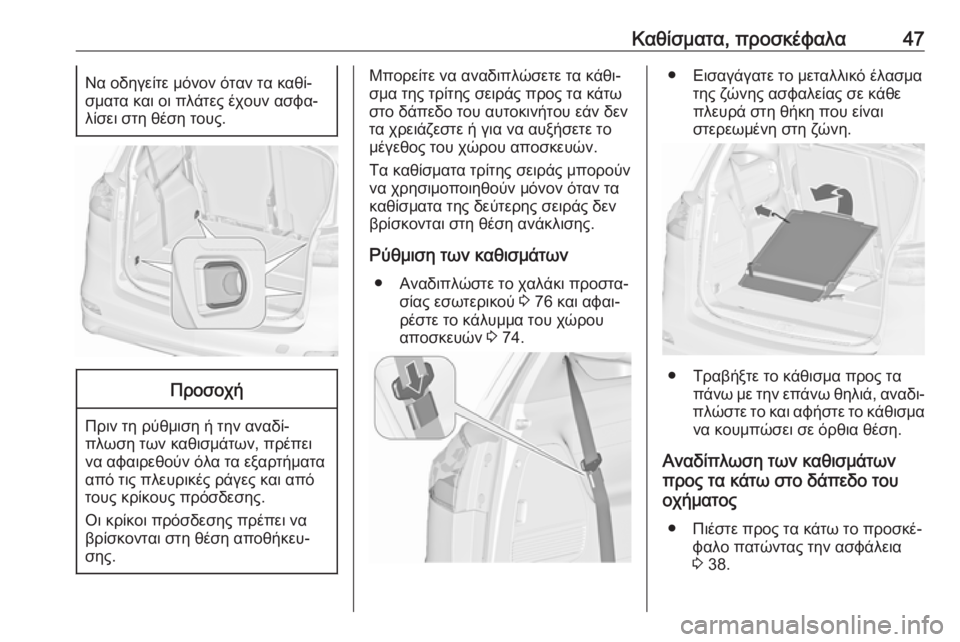 Καθίσματα, προσκέφαλα 47

Να οδηγείτε μόνον όταν τα καθίσματα και οι πλάτες έχουν ασφαλίσει στη θέση τους.

Προσοχή

Πριν τη ρύθμιση ή την αναδίπλωση των καθισμάτων, πρέπει να αφαιρεθούν όλα τα εξαρτήματα από τις πλευρικές ράγες και από τους κρίκους πρόσδεσης.

Οι κρίκοι πρόσδεσης πρέπει να βρίσκονται στη θέση αποθήκευσης.

Μπορείτε να αναδιπλώσετε τα κάθισμα της τρίτης σειράς προς τα κάτω στο δάπεδο του αυτοκινήτου εάν δεν τα χρειάζεστε ή για να αυξήσετε το μέγεθος του χώρου αποσκευών.

Τα καθίσματα τρίτης σειράς μπορούν να χρησιμοποιηθούν μόνον όταν τα καθίσματα της δεύτερης σειράς δεν βρίσκονται στη θέση ανάκλισης.

Ρύθμιση των καθισμάτων

● Αναδιπλώστε το χαλάκι προστασίας εσωτερικού ⇨ 76 και αφαιρέστε το κάλυμμα του χώρου αποσκευών ⇨ 74.

● Εισαγάγατε το μεταλλικό έλασμα της ζώνης ασφαλείας σε κάθε πλευρά στη θήκη που είναι στερεωμένη στη ζώνη.

● Τραβήξτε το κάθισμα προς τα πάνω με την επάνω θηλιά, αναδιπλώστε το και αφήστε το κάθισμα να κουμπώσει σε όρθια θέση.

Αναδίπλωση των καθισμάτων προς τα κάτω στο δάπεδο του οχήματος

● Πιέστε προς τα κάτω το προσκέφαλο πατώντας την ασφάλεια ⇨ 38.

carmanualsonline.info